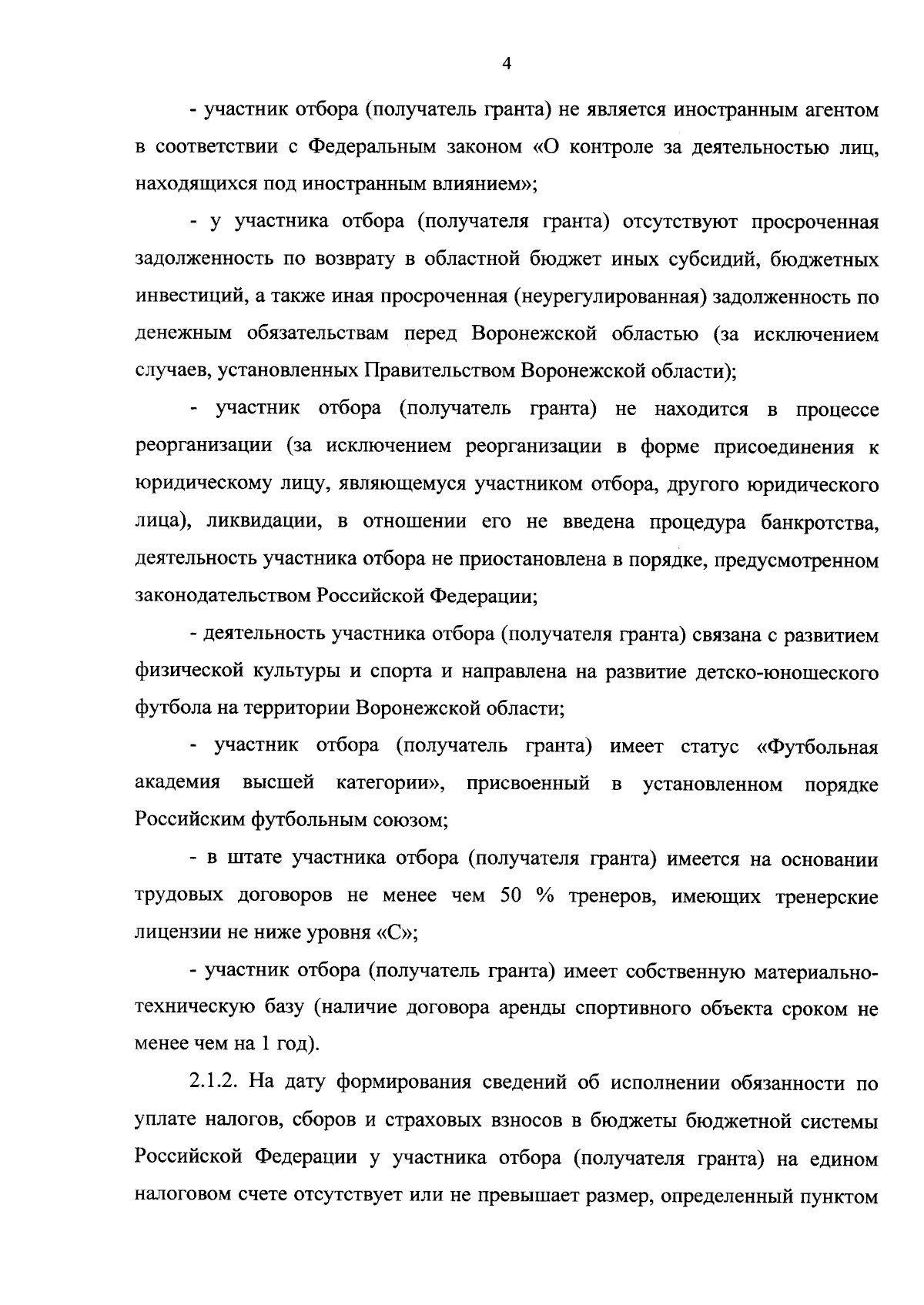 4

- участник отбора (получатель гранта) не является иностранным агентом в соответствии с Федеральным законом «О контроле за деятельностью лиц, находящихся под иностранным влиянием»;

- у участника отбора (получателя гранта) отсутствуют просроченная задолженность по возврату в областной бюджет иных субсидий, бюджетных инвестиций, а также иная просроченная (неурегулированная) задолженность по денежным обязательствам перед Воронежской областью (за исключением случаев, установленных Правительством Воронежской области);

- участник отбора (получатель гранта) не находится в процессе реорганизации (за исключением реорганизации в форме присоединения к юридическому лицу, являющемуся участником отбора, другого юридического лица), ликвидации, в отношении его не введена процедура банкротства, деятельность участника отбора не приостановлена в порядке, предусмотренном законодательством Российской Федерации;

- деятельность участника отбора (получателя гранта) связана с развитием физической культуры и спорта и направлена на развитие детско-юношеского футбола на территории Воронежской области;

- участник отбора (получатель гранта) имеет статус «Футбольная академия высшей категории», присвоенный в установленном порядке Российским футбольным союзом;

- в штате участника отбора (получателя гранта) имеется на основании трудовых договоров не менее чем 50 % тренеров, имеющих тренерские лицензии не ниже уровня «С»;

- участник отбора (получатель гранта) имеет собственную материально-техническую базу (наличие договора аренды спортивного объекта сроком не менее чем на 1 год).

2.1.2. На дату формирования сведений об исполнении обязанности по уплате налогов, сборов и страховых взносов в бюджеты бюджетной системы Российской Федерации у участника отбора (получателя гранта) на едином налоговом счете отсутствует или не превышает размер, определенный пунктом